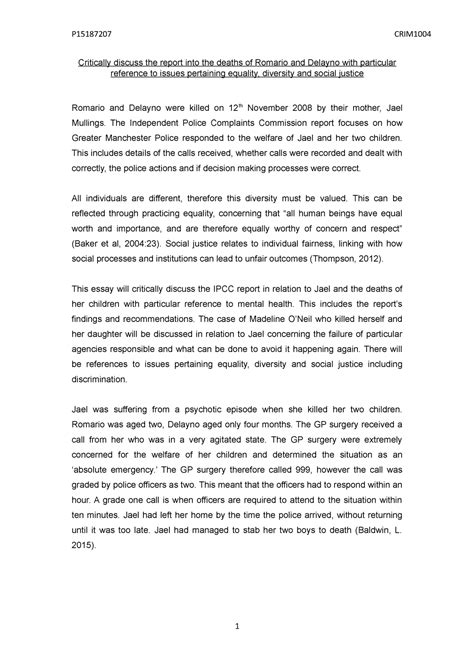 P15187207

CRIM1004

Critically discuss the report into the deaths of Romario and Delayno with particular reference to issues pertaining equality, diversity and social justice

Romario and Delayno were killed on 12$^{th}$ November 2008 by their mother, Jael Mullings. The Independent Police Complaints Commission report focuses on how Greater Manchester Police responded to the welfare of Jael and her two children. This includes details of the calls received, whether calls were recorded and dealt with correctly, the police actions and if decision making processes were correct.

All individuals are different, therefore this diversity must be valued. This can be reflected through practicing equality, concerning that "all human beings have equal worth and importance, and are therefore equally worthy of concern and respect" (Baker et al, 2004:23). Social justice relates to individual fairness, linking with how social processes and institutions can lead to unfair outcomes (Thompson, 2012).

This essay will critically discuss the IPCC report in relation to Jael and the deaths of her children with particular reference to mental health. This includes the report's findings and recommendations. The case of Madeline O'Neil who killed herself and her daughter will be discussed in relation to Jael concerning the failure of particular agencies responsible and what can be done to avoid it happening again. There will be references to issues pertaining equality, diversity and social justice including discrimination.

Jael was suffering from a psychotic episode when she killed her two children. Romario was aged two, Delayno aged only four months. The GP surgery received a call from her who was in a very agitated state. The GP surgery were extremely concerned for the welfare of her children and determined the situation as an 'absolute emergency.' The GP surgery therefore called 999, however the call was graded by police officers as two. This meant that the officers had to respond within an hour. A grade one call is when officers are required to attend to the situation within ten minutes. Jael had left her home by the time the police arrived, without returning until it was too late. Jael had managed to stab her two boys to death (Baldwin, L. 2015).

1